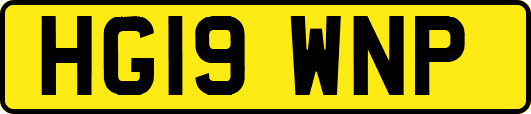 HG19 WNP